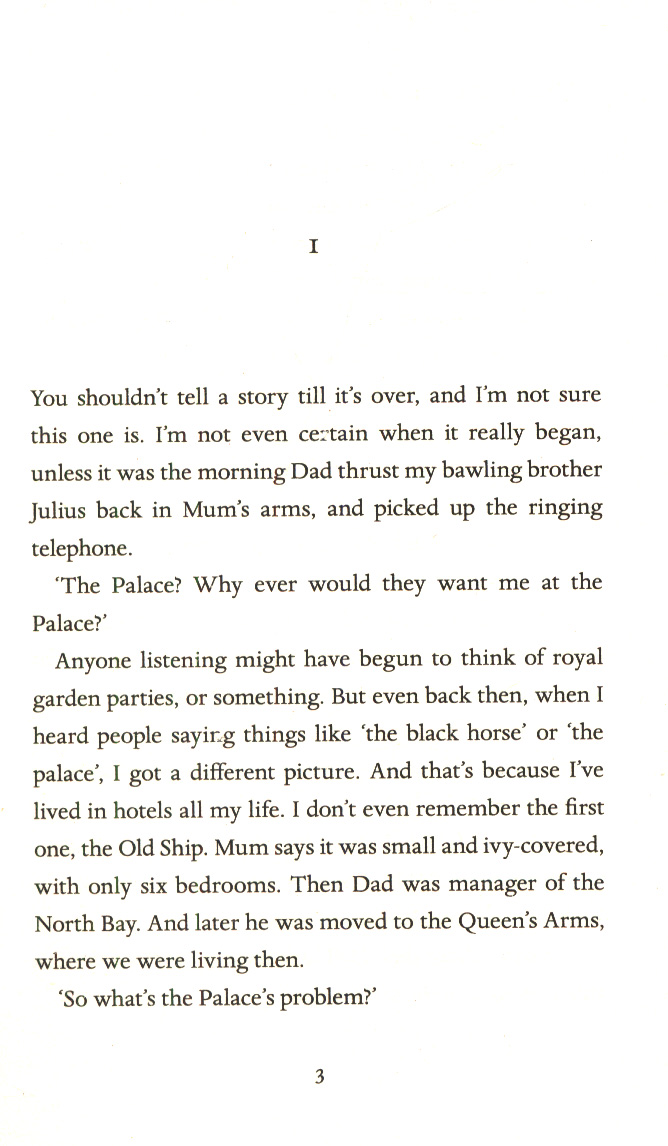 I

You shouldn't tell a story till it's over, and I'm not sure this one is. I'm not even certain when it really began, unless it was the morning Dad thrust my bawling brother Julius back in Mum's arms, and picked up the ringing telephone.

'The Palace? Why ever would they want me at the Palace?'

Anyone listening might have begun to think of royal garden parties, or something. But even back then, when I heard people saying things like 'the black horse' or 'the palace', I got a different picture. And that's because I've lived in hotels all my life. I don't even remember the first one, the Old Ship. Mum says it was small and ivy-covered, with only six bedrooms. Then Dad was manager of the North Bay. And later he was moved to the Queen's Arms, where we were living then.

'So what's the Palace's problem?'

3